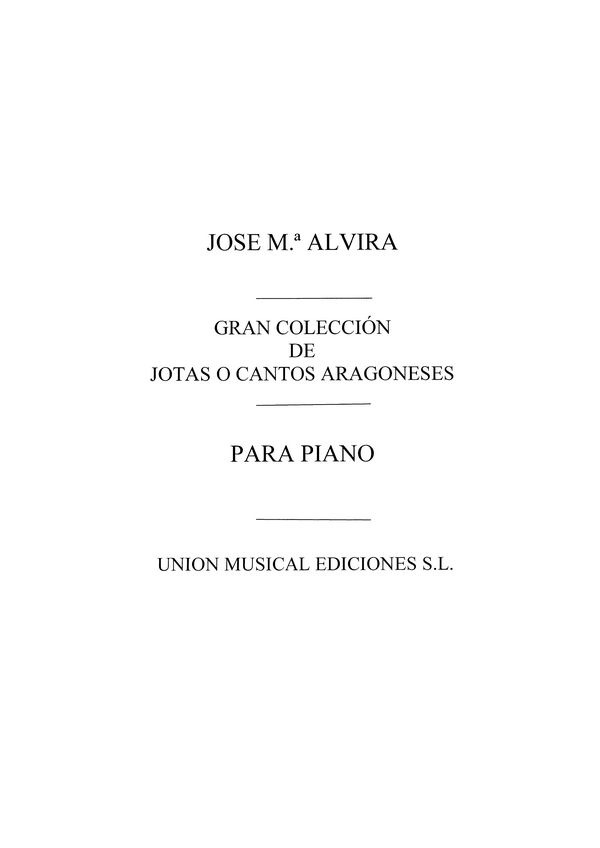 JOSE M.ª ALVIRA

GRAN COLECCIÓN
DE
JOTAS O CANTOS ARAGONESES

PARA PIANO

UNION MUSICAL EDICIONES S.L.